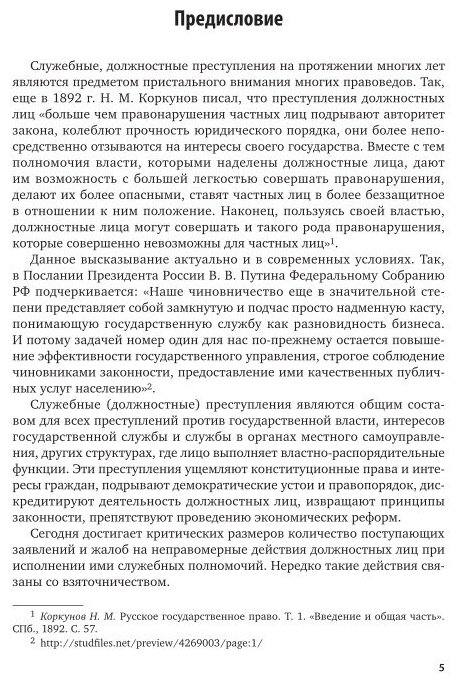 Предисловие

Служебные, должностные преступления на протяжении многих лет являются предметом пристального внимания многих правоведов. Так, еще в 1892 г. Н. М. Коркунов писал, что преступления должностных лиц «больше чем правонарушения частных лиц подрывают авторитет закона, колеблют прочность юридического порядка, они более непосредственно отзываются на интересы своего государства. Вместе с тем полномочия власти, которыми наделены должностные лица, дают им возможность с большей легкостью совершать правонарушения, делают их более опасными, ставят частных лиц в более беззащитное в отношении к ним положение. Наконец, пользуясь своей властью, должностные лица могут совершать и такого рода правонарушения, которые совершенно невозможны для частных лиц»$^1$.

Данное высказывание актуально и в современных условиях. Так, в Послании Президента России В. В. Путина Федеральному Собранию РФ подчеркивается: «Наше чиновничество еще в значительной степени представляет собой замкнутую и подчас просто надменную касту, понимающую государственную службу как разновидность бизнеса. И потому задачей номер один для нас по-прежнему остается повышение эффективности государственного управления, строгое соблюдение чиновниками законности, предоставление ими качественных публичных услуг населению»$^2$.

Служебные (должностные) преступления являются общим составом для всех преступлений против государственной власти, интересов государственной службы и службы в органах местного самоуправления, других структурах, где лицо выполняет властно-распорядительные функции. Эти преступления ущемляют конституционные права и интересы граждан, подрывают демократические устои и правопорядок, дискредитируют деятельность должностных лиц, извращают принципы законности, препятствуют проведению экономических реформ.

Сегодня достигает критических размеров количество поступающих заявлений и жалоб на неправомерные действия должностных лиц при исполнении ими служебных полномочий. Нередко такие действия связаны со взяточничеством.

$^1$ Коркунов Н. М. Русское государственное право. Т. 1. «Введение и общая часть». СПб., 1892. С. 57.
$^2$ http://studfiles.net/preview/4269003/page:1/

5